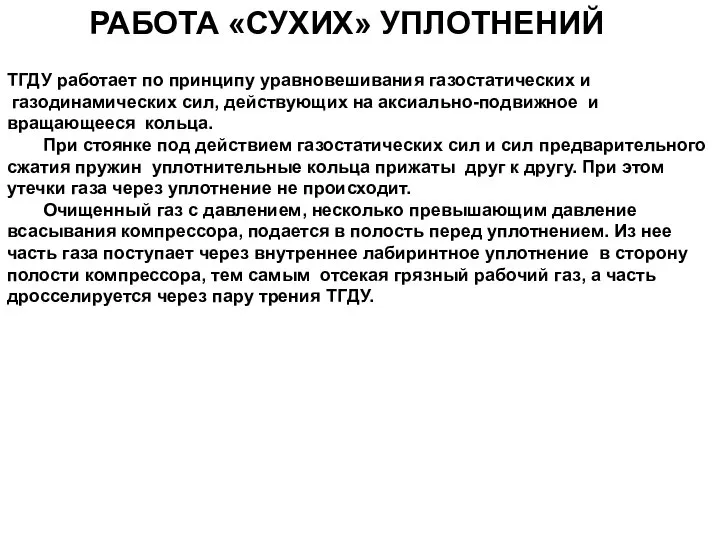 РАБОТА «СУХИХ» УПЛОТНЕНИЙ

ТГДУ работает по принципу уравновешивания газостатических и газодинамических сил, действующих на аксиально-подвижное и вращающееся кольца.

При стоянке под действием газостатических сил и сил предварительного сжатия пружин уплотнительные кольца прижаты друг к другу. При этом утечки газа через уплотнение не происходит.

Очищенный газ с давлением, несколько превышающим давление всасывания компрессора, подается в полость перед уплотнением. Из нее часть газа поступает через внутреннее лабиринтное уплотнение в сторону полости компрессора, тем самым отсекая грязный рабочий газ, а часть дросселируется через пару трения ТГДУ.